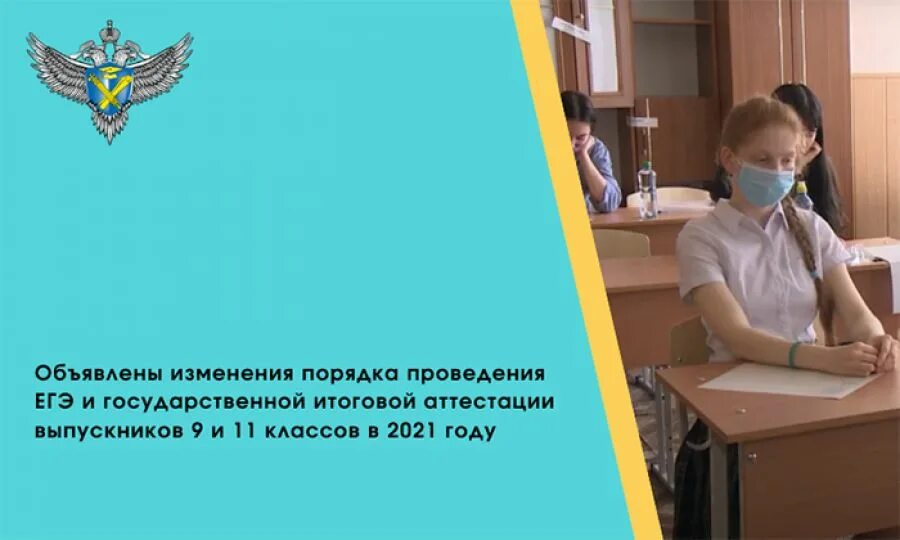 Объявлены изменения порядка проведения ЕГЭ и государственной итоговой аттестации выпускников 9 и 11 классов в 2021 году